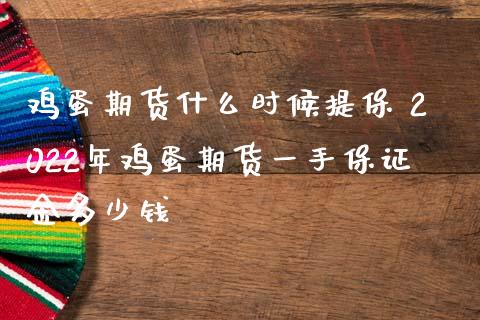 鸡蛋期货什么时候提保 2022年鸡蛋期货一手保证金多少钱